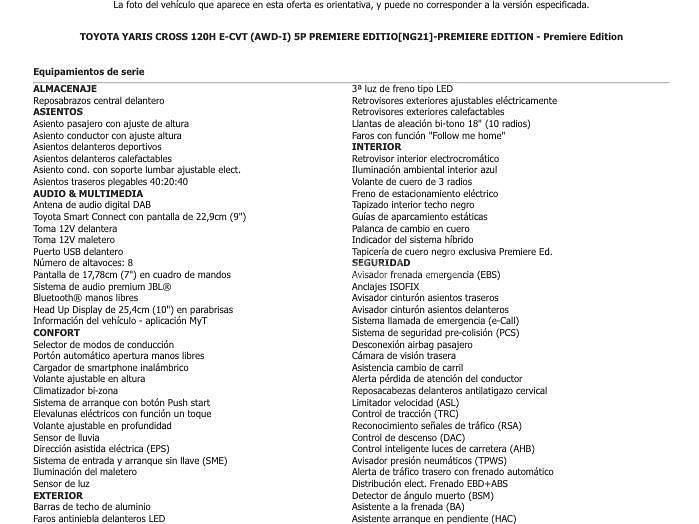 La foto del vehículo que aparece en esta oferta es orientativa, y puede no corresponder a la versión especificada.

TOYOTA YARIS CROSS 120H E-CVT (AWD-I) 5P PREMIERE EDITIO[NG21]-PREMIERE EDITION - Premiere Edition

Equipamientos de serie

ALMACENAJE
Reposabrazos central delantero
ASIENTOS
Asiento pasajero con ajuste de altura
Asiento conductor con ajuste altura
Asientos delanteros deportivos
Asientos delanteros calefactables
Asiento cond. con soporte lumbar ajustable elect.
Asientos traseros plegables 40:20:40
AUDIO & MULTIMEDIA
Antena de audio digital DAB
Toyota Smart Connect con pantalla de 22,9cm (9")
Toma 12V delantera
Toma 12V maletero
Puerto USB delantero
Número de altavoces: 8
Pantalla de 17,78cm (7") en cuadro de mandos
Sistema de audio premium JBL®
Bluetooth® manos libres
Head Up Display de 25,4cm (10") en parabrisas
Información del vehículo - aplicación MyT
CONFORT
Selector de modos de conducción
Portón automático apertura manos libres
Cargador de smartphone inalámbrico
Volante ajustable en altura
Climatizador bi-zona
Sistema de arranque con botón Push start
Elevalunas eléctricos con función un toque
Volante ajustable en profundidad
Sensor de lluvia
Dirección asistida eléctrica (EPS)
Sistema de entrada y arranque sin llave (SME)
Iluminación del maletero
Sensor de luz
EXTERIOR
Barras de techo de aluminio
Faros antiniebla delanteros LED

3ª luz de freno tipo LED
Retrovisores exteriores ajustables eléctricamente
Retrovisores exteriores calefactables
Llantas de aleación bi-tono 18" (10 radios)
Faros con función "Follow me home"
INTERIOR
Retrovisor interior electrocromático
Iluminación ambiental interior azul
Volante de cuero de 3 radios
Freno de estacionamiento eléctrico
Tapizado interior techo negro
Guías de aparcamiento estáticas
Palanca de cambio en cuero
Indicador del sistema híbrido
Tapicería de cuero negro exclusiva Premiere Ed.
SEGURIDAD
Avisador frenada emergencia (EBS)
Anclajes ISOFIX
Avisador cinturón asientos traseros
Avisador cinturón asientos delanteros
Sistema llamada de emergencia (e-Call)
Sistema de seguridad pre-colisión (PCS)
Desconexión airbag pasajero
Cámara de visión trasera
Asistencia cambio de carril
Alerta pérdida de atención del conductor
Reposacabezas delanteros antilatigazo cervical
Limitador velocidad (ASL)
Control de tracción (TRC)
Reconocimiento señales de tráfico (RSA)
Control de descenso (DAC)
Control inteligente luces de carretera (AHB)
Avisador presión neumáticos (TPWS)
Alerta de tráfico trasero con frenado automático
Distribución elect. Frenado EBD+ABS
Detector de ángulo muerto (BSM)
Asistente a la frenada (BA)
Asistente arranque en pendiente (HAC)